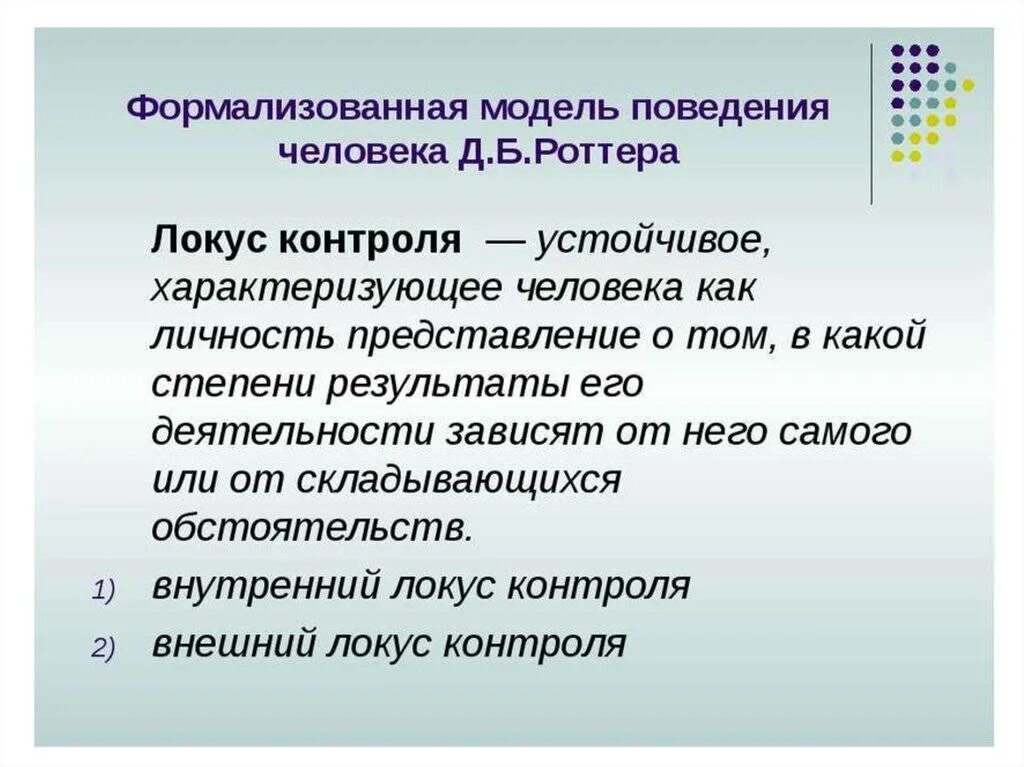 Формализованная модель поведения человека Д.Б.Роттера

Локус контроля — устойчивое, характеризующее человека как личность представление о том, в какой степени результаты его деятельности зависят от него самого или от складывающихся обстоятельств.

1) внутренний локус контроля
2) внешний локус контроля